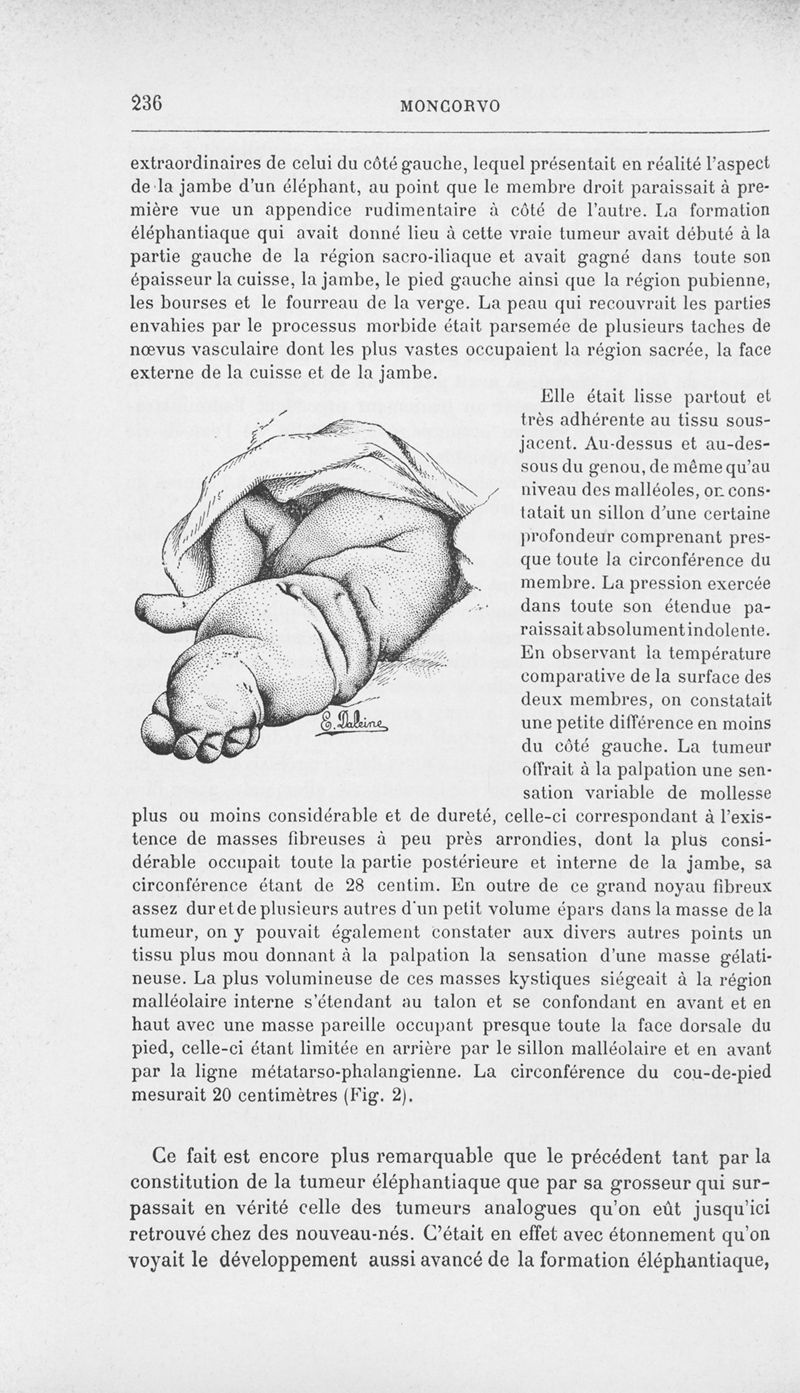 236

MONCORVO

extraordinaires de celui du côté gauche, lequel présentait en réalité l'aspect de la jambe d'un éléphant, au point que le membre droit paraissait à première vue un appendice rudimentaire à côté de l'autre. La formation éléphantiaque qui avait donné lieu à cette vraie tumeur avait débuté à la partie gauche de la région sacro-iliaque et avait gagné dans toute son épaisseur la cuisse, la jambe, le pied gauche ainsi que la région pubienne, les bourses et le fourreau de la verge. La peau qui recouvrait les parties envahies par le processus morbide était parsemée de plusieurs taches de nœvus vasculaire dont les plus vastes occupaient la région sacrée, la face externe de la cuisse et de la jambe.

Elle était lisse partout et très adhérente au tissu sous-jacent. Au-dessus et au-dessous du genou, de même qu'au niveau des malléoles, on constatait un sillon d'une certaine profondeur comprenant presque toute la circonférence du membre. La pression exercée dans toute son étendue paraissait absolument indolente. En observant la température comparative de la surface des deux membres, on constatait une petite différence en moins du côté gauche. La tumeur offrait à la palpation une sensation variable de mollesse plus ou moins considérable et de dureté, celle-ci correspondant à l'existence de masses fibreuses à peu près arrondies, dont la plus considérable occupait toute la partie postérieure et interne de la jambe, sa circonférence étant de 28 centim. En outre de ce grand noyau fibreux assez dur et de plusieurs autres d'un petit volume épars dans la masse de la tumeur, on y pouvait également constater aux divers autres points un tissu plus mou donnant à la palpation la sensation d'une masse gélatineuse. La plus volumineuse de ces masses kystiques siégeait à la région malléolaire interne s'étendant au talon et se confondant en avant et en haut avec une masse pareille occupant presque toute la face dorsale du pied, celle-ci étant limitée en arrière par le sillon malléolaire et en avant par la ligne métatarso-phalangienne. La circonférence du cou-de-pied mesurait 20 centimètres (Fig. 2).

E. Daleine

Ce fait est encore plus remarquable que le précédent tant par la constitution de la tumeur éléphantiaque que par sa grosseur qui surpassait en vérité celle des tumeurs analogues qu'on eût jusqu'ici retrouvé chez des nouveau-nés. C'était en effet avec étonnement qu'on voyait le développement aussi avancé de la formation éléphantiaque,